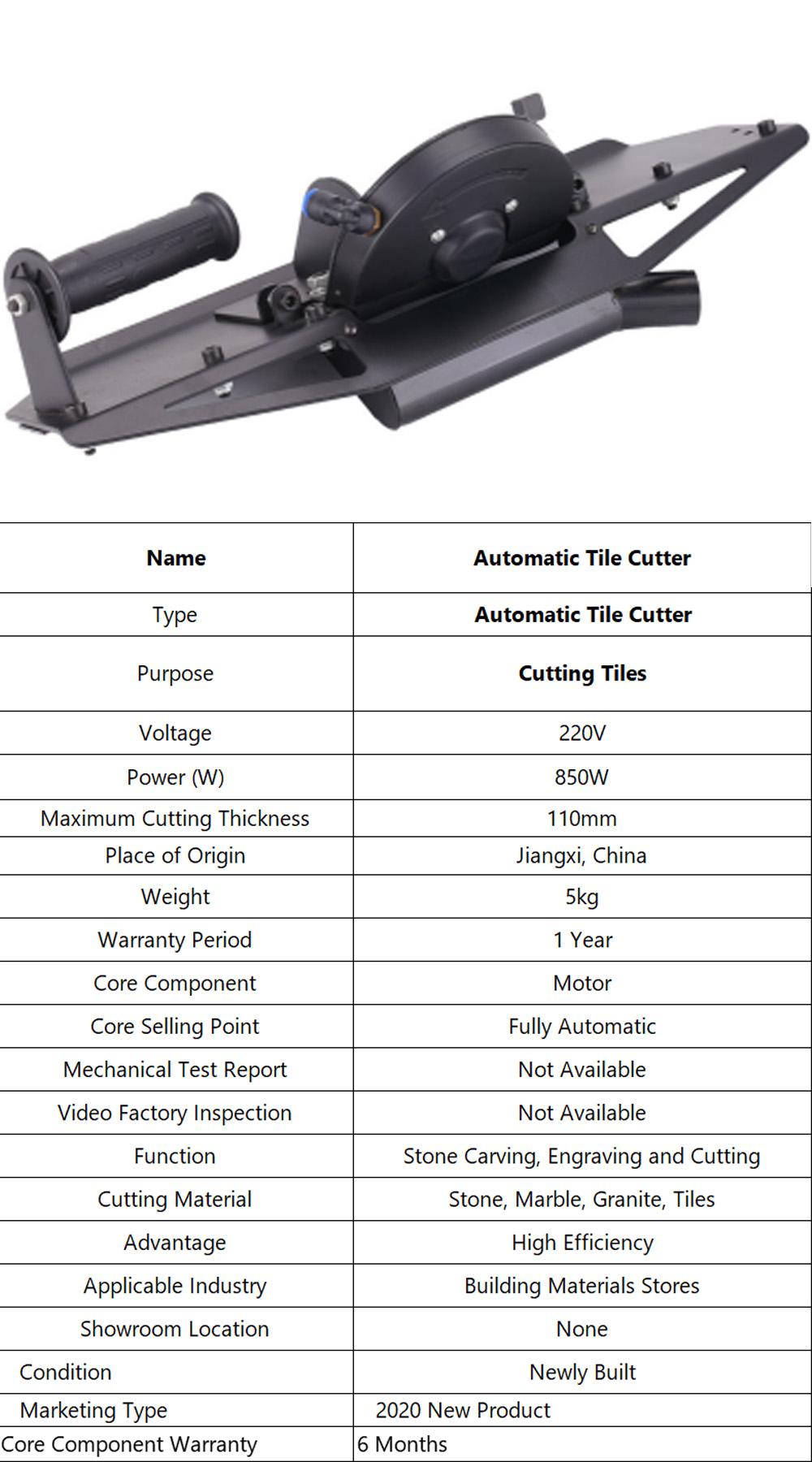 | Name | Automatic Tile Cutter |
|---|---|
| Type | Automatic Tile Cutter |
| Purpose | Cutting Tiles |
| Voltage | 220V |
| Power (W) | 850W |
| Maximum Cutting Thickness | 110mm |
| Place of Origin | Jiangxi, China |
| Weight | 5kg |
| Warranty Period | 1 Year |
| Core Component | Motor |
| Core Selling Point | Fully Automatic |
| Mechanical Test Report | Not Available |
| Video Factory Inspection | Not Available |
| Function | Stone Carving, Engraving and Cutting |
| Cutting Material | Stone, Marble, Granite, Tiles |
| Advantage | High Efficiency |
| Applicable Industry | Building Materials Stores |
| Showroom Location | None |
| Condition | Newly Built |
| Marketing Type | 2020 New Product |
| Core Component Warranty | 6 Months |